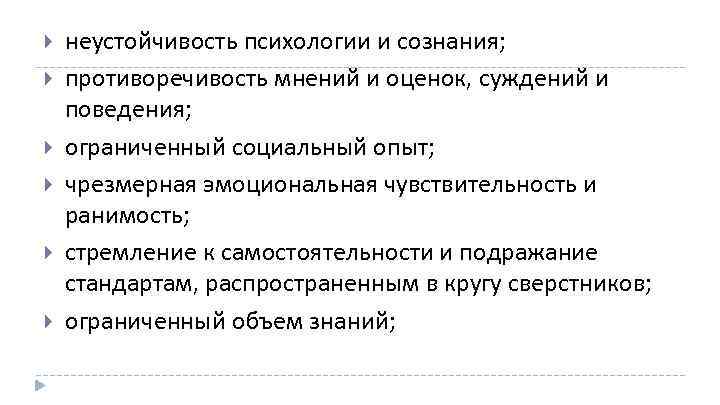 неустойчивость психологии и сознания;

противоречивость мнений и оценок, суждений и поведения;

ограниченный социальный опыт;

чрезмерная эмоциональная чувствительность и ранимость;

стремление к самостоятельности и подражание стандартам, распространенным в кругу сверстников;

ограниченный объем знаний;